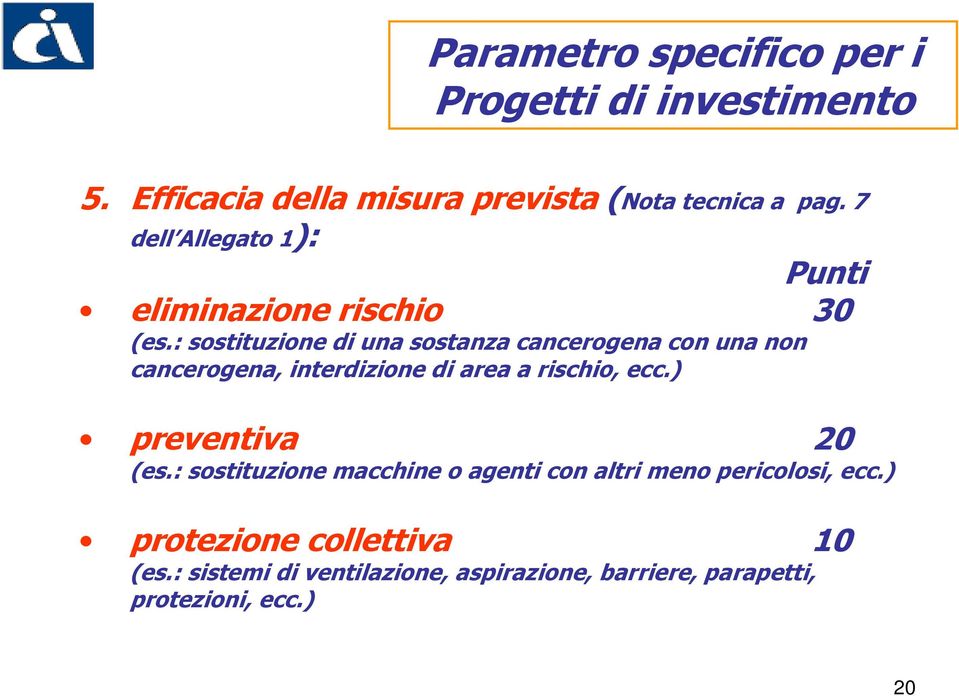 Parametro specifico per i Progetti di investimento

5. Efficacia della misura prevista (Nota tecnica a pag. 7 dell'Allegato 1):

Punti

• eliminazione rischio 30
(es.: sostituzione di una sostanza cancerogena con una non cancerogena, interdizione di area a rischio, ecc.)

• preventiva 20
(es.: sostituzione macchine o agenti con altri meno pericolosi, ecc.)

• protezione collettiva 10
(es.: sistemi di ventilazione, aspirazione, barriere, parapetti, protezioni, ecc.)

20